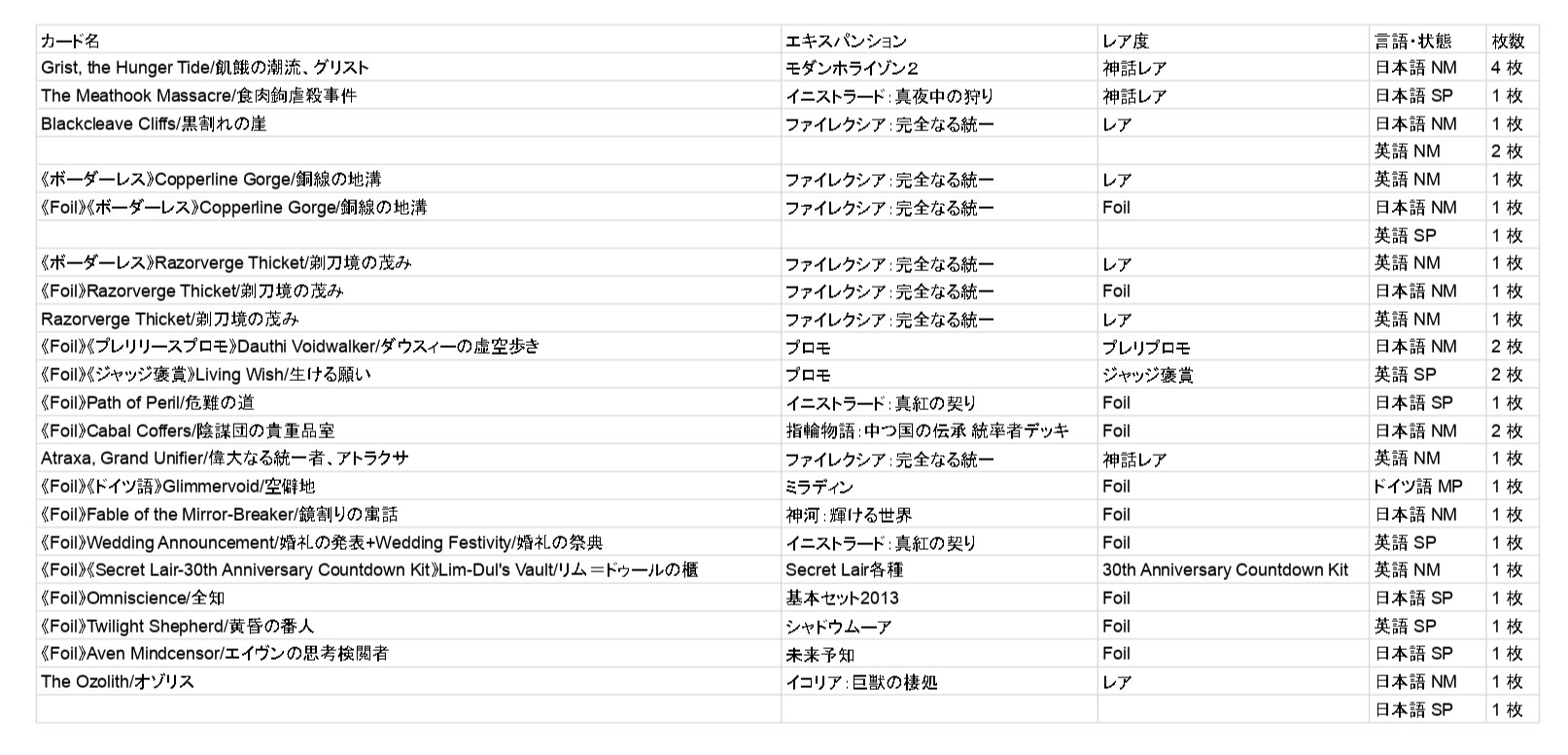 | カード名 | エキスパンション | レア度 | 言語・状態 | 枚数 |
|---|---|---|---|---|
| Grist, the Hunger Tide/飢餓の潮流、グリスト | モダンホライゾン2 | 神話レア | 日本語 NM | 4 枚 |
| The Meathook Massacre/食肉鉤虐殺事件 | イニストラード：真夜中の狩り | 神話レア | 日本語 SP | 1 枚 |
| Blackcleave Cliffs/黒割れの崖 | ファイレクシア：完全なる統一 | レア | 日本語 NM | 1 枚 |
| | | | 英語 NM | 2 枚 |
| 《ボーダーレス》Copperline Gorge/銅線の地溝 | ファイレクシア：完全なる統一 | レア | 英語 NM | 1 枚 |
| 《Foil》《ボーダーレス》Copperline Gorge/銅線の地溝 | ファイレクシア：完全なる統一 | Foil | 日本語 NM | 1 枚 |
| | | | 英語 SP | 1 枚 |
| 《ボーダーレス》Razorverge Thicket/剃刀境の茂み | ファイレクシア：完全なる統一 | レア | 英語 NM | 1 枚 |
| 《Foil》Razorverge Thicket/剃刀境の茂み | ファイレクシア：完全なる統一 | Foil | 日本語 NM | 1 枚 |
| Razorverge Thicket/剃刀境の茂み | ファイレクシア：完全なる統一 | レア | 英語 NM | 1 枚 |
| 《Foil》《プレリリースプロモ》Dauthi Voidwalker/ダウスィーの虚空歩き | プロモ | プレリプロモ | 日本語 NM | 2 枚 |
| 《Foil》《ジャッジ褒賞》Living Wish/生ける願い | プロモ | ジャッジ褒賞 | 英語 SP | 2 枚 |
| 《Foil》Path of Peril/危難の道 | イニストラード：真紅の契り | Foil | 日本語 SP | 1 枚 |
| 《Foil》Cabal Coffers/陰謀団の貴重品室 | 指輪物語：中つ国の伝承 統率者デッキ | Foil | 日本語 NM | 2 枚 |
| Atraxa, Grand Unifier/偉大なる統一者、アトラクサ | ファイレクシア：完全なる統一 | 神話レア | 英語 NM | 1 枚 |
| 《Foil》《ドイツ語》Glimmervoid/空僻地 | ミラディン | Foil | ドイツ語 MP | 1 枚 |
| 《Foil》Fable of the Mirror-Breaker/鏡割りの寓話 | 神河：輝ける世界 | Foil | 日本語 NM | 1 枚 |
| 《Foil》Wedding Announcement/婚礼の発表+Wedding Festivity/婚礼の祭典 | イニストラード：真紅の契り | Foil | 英語 SP | 1 枚 |
| 《Foil》《Secret Lair-30th Anniversary Countdown Kit》Lim-Dul's Vault/リム＝ドゥールの櫃 | Secret Lair各種 | 30th Anniversary Countdown Kit | 英語 NM | 1 枚 |
| 《Foil》Omniscience/全知 | 基本セット2013 | Foil | 日本語 SP | 1 枚 |
| 《Foil》Twilight Shepherd/黄昏の番人 | シャドウムーア | Foil | 英語 SP | 1 枚 |
| 《Foil》Aven Mindcensor/エイヴンの思考検閲者 | 未来予知 | Foil | 日本語 SP | 1 枚 |
| The Ozolith/オゾリス | イコリア：巨獣の棲処 | レア | 日本語 NM | 1 枚 |
| | | | 日本語 SP | 1 枚 |